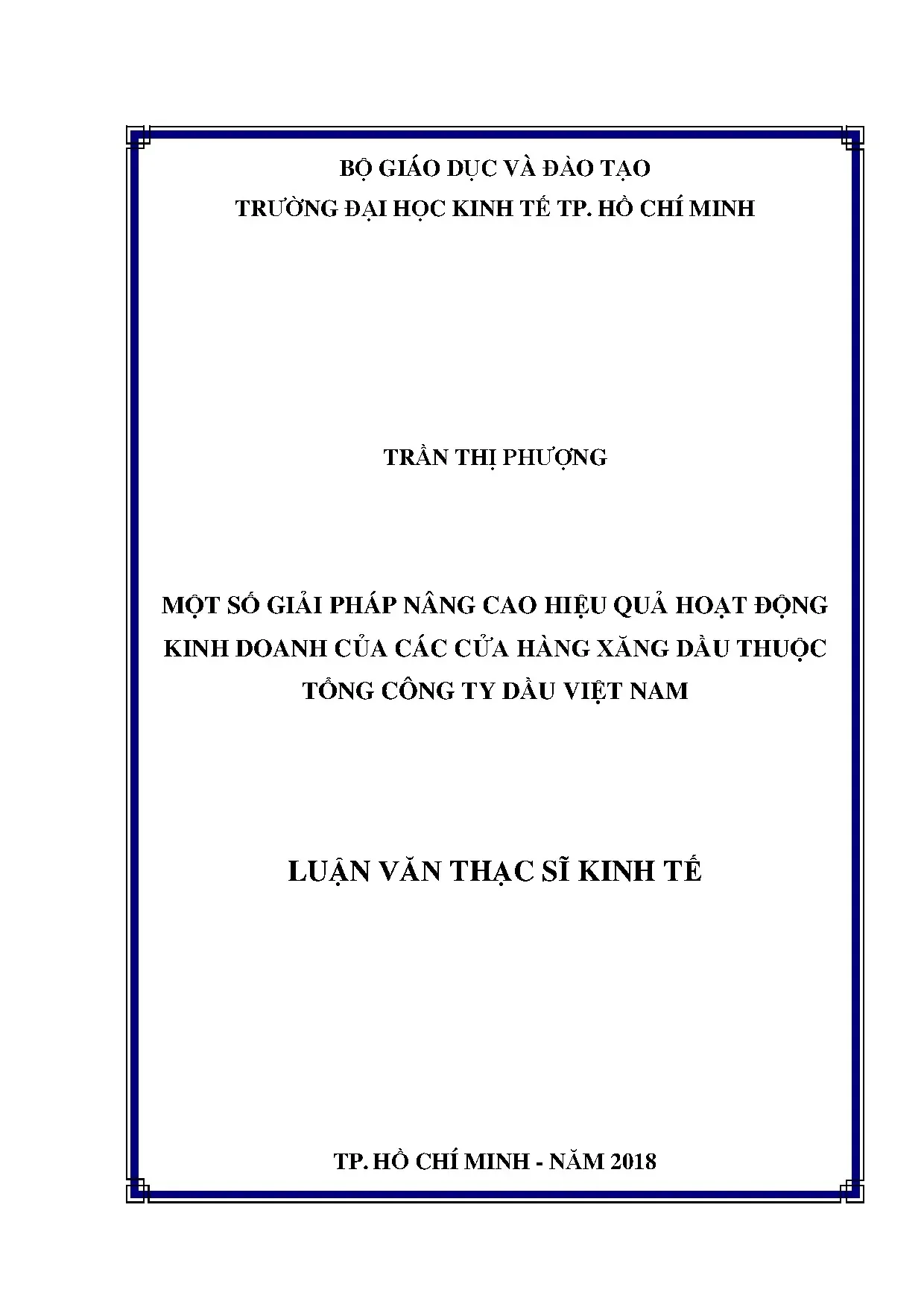 BỘ GIÁO DỤC VÀ ĐÀO TẠO
TRƯỜNG ĐẠI HỌC KINH TẾ TP. HỒ CHÍ MINH

TRẦN THỊ PHƯỢNG

MỘT SỐ GIẢI PHÁP NÂNG CAO HIỆU QUẢ HOẠT ĐỘNG KINH DOANH CỦA CÁC CỬA HÀNG XĂNG DẦU THUỘC TỔNG CÔNG TY DẦU VIỆT NAM

LUẬN VĂN THẠC SĨ KINH TẾ

TP. HỒ CHÍ MINH - NĂM 2018